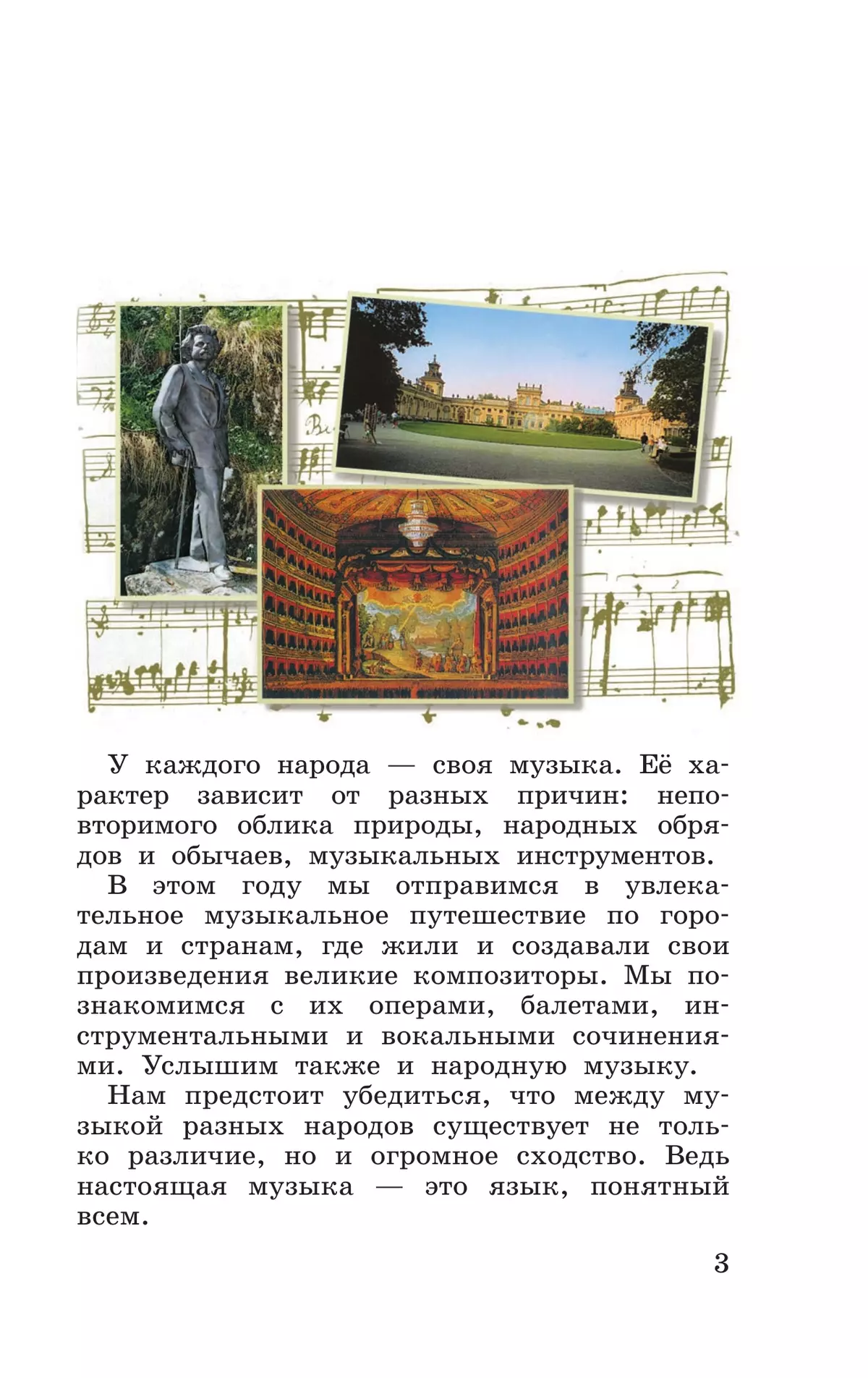 У каждого народа — своя музыка. Её характер зависит от разных причин: неповторимого облика природы, народных обрядов и обычаев, музыкальных инструментов.

В этом году мы отправимся в увлекательное музыкальное путешествие по городам и странам, где жили и создавали свои произведения великие композиторы. Мы познакомимся с их операми, балетами, инструментальными и вокальными сочинениями. Услышим также и народную музыку.

Нам предстоит убедиться, что между музыкой разных народов существует не только различие, но и огромное сходство. Ведь настоящая музыка — это язык, понятный всем.

3